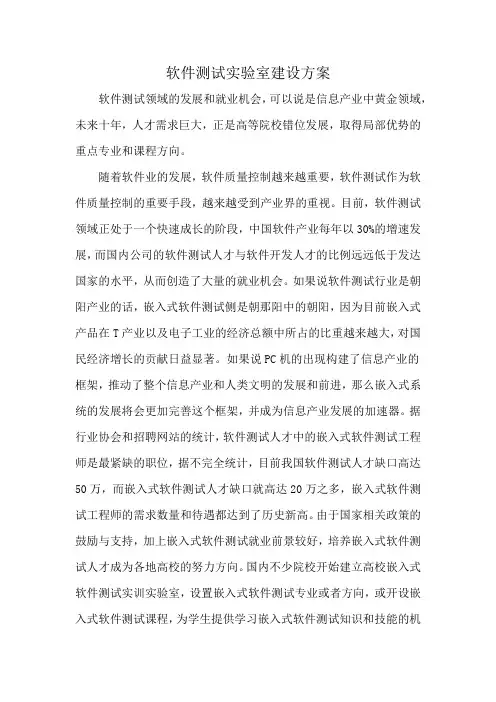 软件测试实验室建设方案

软件测试领域的发展和就业机会，可以说是信息产业中黄金领域，未来十年，人才需求巨大，正是高等院校错位发展，取得局部优势的重点专业和课程方向。

随着软件业的发展，软件质量控制越来越重要，软件测试作为软件质量控制的重要手段，越来越受到产业界的重视。目前，软件测试领域正处于一个快速成长的阶段，中国软件产业每年以30%的增速发展，而国内公司的软件测试人才与软件开发人才的比例远远低于发达国家的水平，从而创造了大量的就业机会。如果说软件测试行业是朝阳产业的话，嵌入式软件测试侧是朝那阳中的朝阳，因为目前嵌入式产品在T产业以及电子工业的经济总额中所占的比重越来越大，对国民经济增长的贡献日益显著。如果说PC机的出现构建了信息产业的框架，推动了整个信息产业和人类文明的发展和前进，那么嵌入式系统的发展将会更加完善这个框架，并成为信息产业发展的加速器。据行业协会和招聘网站的统计，软件测试人才中的嵌入式软件测试工程师是最紧缺的职位，据不完全统计，目前我国软件测试人才缺口高达50万，而嵌入式软件测试人才缺口就高达20万之多，嵌入式软件测试工程师的需求数量和待遇都达到了历史新高。由于国家相关政策的鼓励与支持，加上嵌入式软件测试就业前景较好，培养嵌入式软件测试人才成为各地高校的努力方向。国内不少院校开始建立高校嵌入式软件测试实训实验室，设置嵌入式软件测试专业或者方向，或开设嵌入式软件测试课程，为学生提供学习嵌入式软件测试知识和技能的机